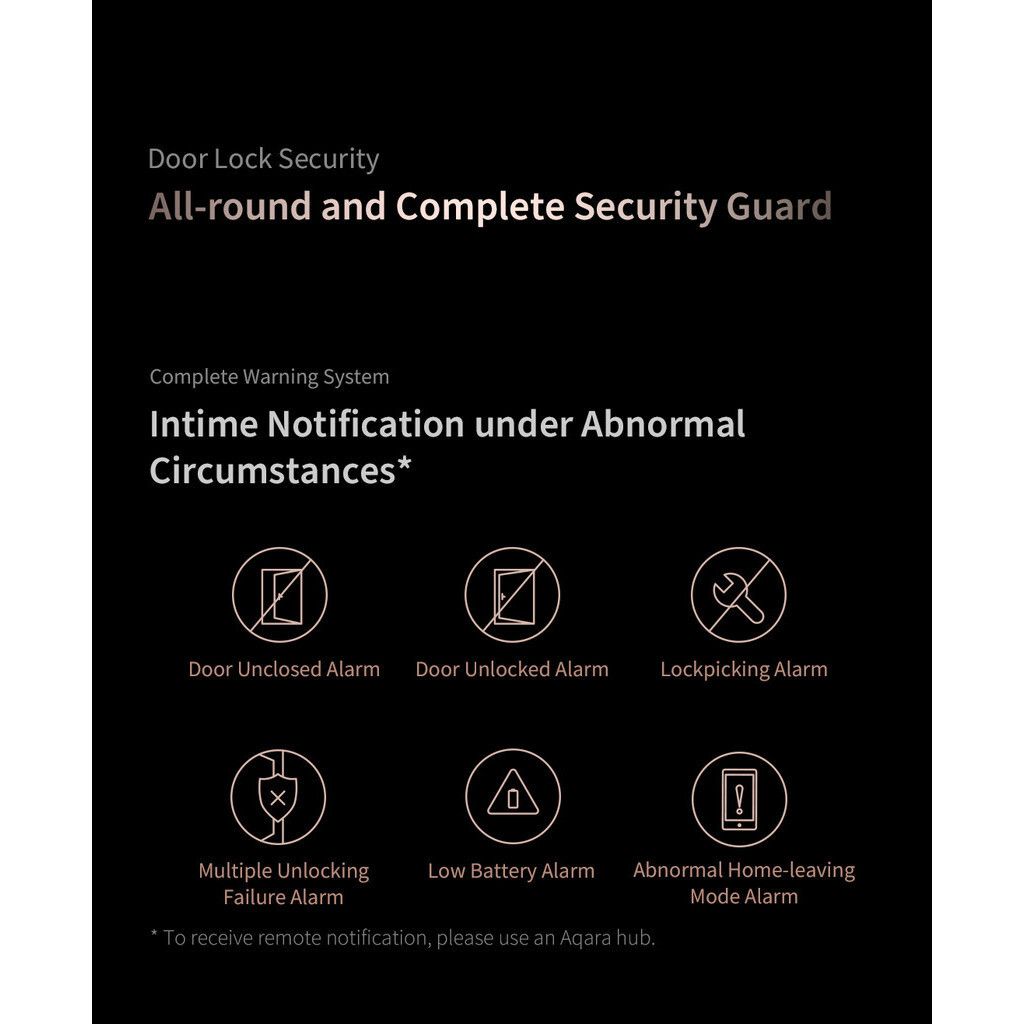 Door Lock Security
All-round and Complete Security Guard

Complete Warning System
Intime Notification under Abnormal Circumstances*

Door Unclosed Alarm

Door Unlocked Alarm

Lockpicking Alarm

Multiple Unlocking Failure Alarm

Low Battery Alarm

Abnormal Home-leaving Mode Alarm

* To receive remote notification, please use an Aqara hub.